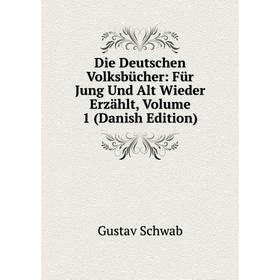 Die Deutschen Volksbücher: Für Jung Und Alt Wieder Erzählt, Volume 1 (Danish Edition)

Gustav Schwab